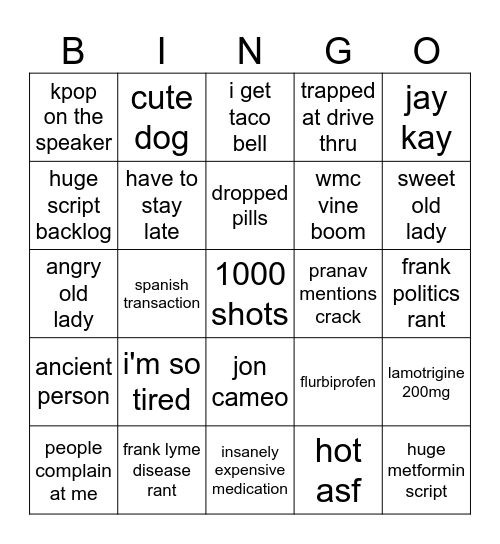 | B | I | N | G | O |
|---|---|---|---|---|
| kpop on the speaker | cute dog | i get taco bell | trapped at drive thru | jay kay |
| huge script backlog | have to stay late | dropped pills | wmc vine boom | sweet old lady |
| angry old lady | spanish transaction | 1000 shots | pranav mentions crack | frank politics rant |
| ancient person | i'm so tired | jon cameo | flurbiprofen | lamotrigine 200mg |
| people complain at me | frank lyme disease rant | insanely expensive medication | hot asf | huge metformin script |